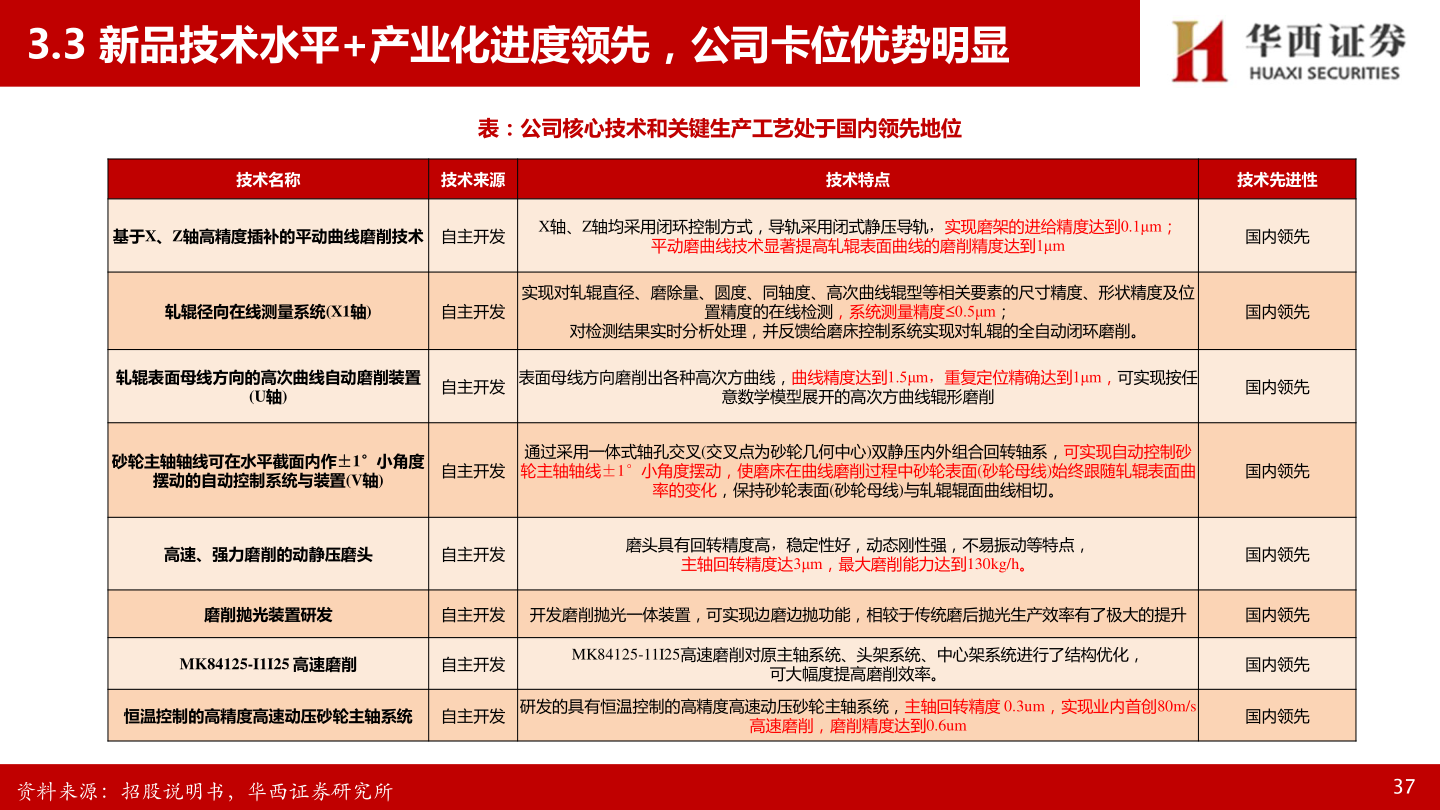 3.3 新品技术水平+产业化进度领先，公司卡位优势明显

华西证券
HUAXI SECURITIES

表：公司核心技术和关键生产工艺处于国内领先地位

| 技术名称 | 技术来源 | 技术特点 | 技术先进性 |
|---|---|---|---|
| 基于X、Z轴高精度插补的平动曲线磨削技术 | 自主开发 | X轴、Z轴均采用闭环控制方式，导轨采用闭式静压导轨，实现磨架的进给精度达到0.1μm；平动磨曲线技术显著提高轧辊表面曲线的磨削精度达到1μm | 国内领先 |
| 轧辊径向在线测量系统(X1轴) | 自主开发 | 实现对轧辊直径、磨除量、圆度、同轴度、高次曲线辊型等相关要素的尺寸精度、形状精度及位置精度的在线检测，系统测量精度≤0.5μm；对检测结果实时分析处理，并反馈给磨床控制系统实现对轧辊的全自动闭环磨削。 | 国内领先 |
| 轧辊表面母线方向的高次曲线自动磨削装置(U轴) | 自主开发 | 表面母线方向磨削出各种高次方曲线，曲线精度达到1.5μm，重复定位精确达到1μm，可实现按任意数学模型展开的高次方曲线辊形磨削 | 国内领先 |
| 砂轮主轴轴线可在水平截面内作±1°小角度摆动的自动控制系统与装置(V轴) | 自主开发 | 通过采用一体式轴孔交叉(交叉点为砂轮几何中心)双静压内外组合回转轴系，可实现自动控制砂轮主轴轴线±1°小角度摆动，使磨床在曲线磨削过程中砂轮表面(砂轮母线)始终跟随轧辊表面曲率的变化，保持砂轮表面(砂轮母线)与轧辊辊面曲线相切。 | 国内领先 |
| 高速、强力磨削的动静压磨头 | 自主开发 | 磨头具有回转精度高，稳定性好，动态刚性强，不易振动等特点，主轴回转精度达3μm，最大磨削能力达到130kg/h。 | 国内领先 |
| 磨削抛光装置研发 | 自主开发 | 开发磨削抛光一体装置，可实现边磨边抛功能，相较于传统磨后抛光生产效率有了极大的提升 | 国内领先 |
| MK84125-I1I25 高速磨削 | 自主开发 | MK84125-11I25高速磨削对原主轴系统、头架系统、中心架系统进行了结构优化，可大幅度提高磨削效率。 | 国内领先 |
| 恒温控制的高精度高速动压砂轮主轴系统 | 自主开发 | 研发的具有恒温控制的高精度高速动压砂轮主轴系统，主轴回转精度 0.3um，实现业内首创80m/s高速磨削，磨削精度达到0.6um | 国内领先 |

资料来源：招股说明书，华西证券研究所

37